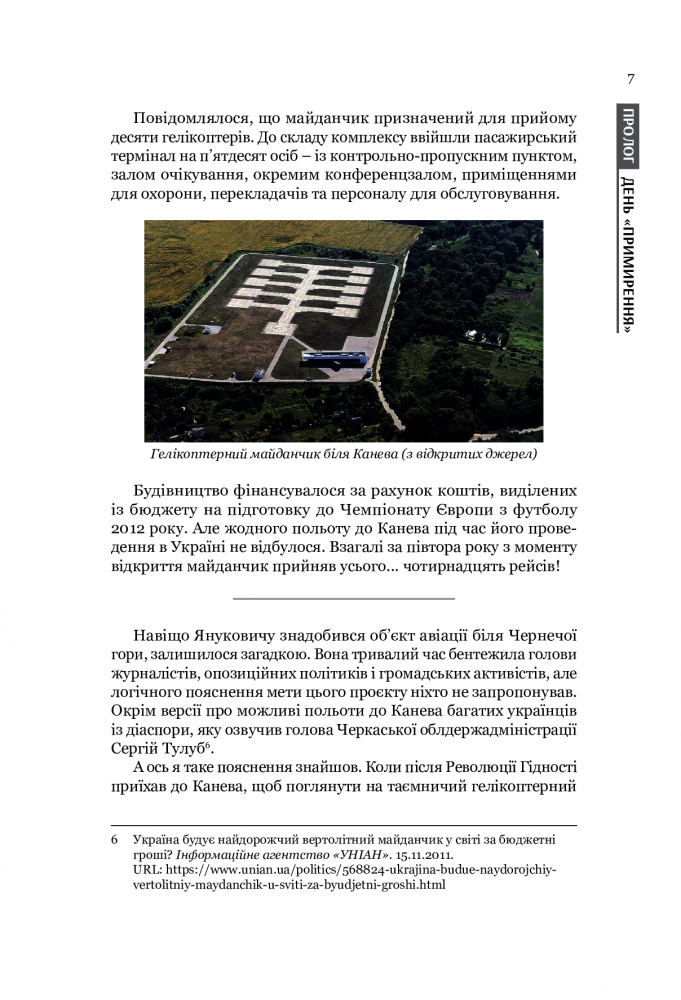 7

ПРОЛОГ ДЕНЬ «ПРИМИРЕННЯ»

Повідомлялося, що майданчик призначений для прийому десяти гелікоптерів. До складу комплексу ввійшли пасажирський термінал на п'ятдесят осіб – із контрольно-пропускним пунктом, залом очікування, окремим конференцзалом, приміщеннями для охорони, перекладачів та персоналу для обслуговування.

Гелікоптерний майданчик біля Канева (з відкритих джерел)

Будівництво фінансувалося за рахунок коштів, виділених із бюджету на підготовку до Чемпіонату Європи з футболу 2012 року. Але жодного польоту до Канева під час його проведення в Україні не відбулося. Взагалі за півтора року з моменту відкриття майданчик прийняв усього... чотирнадцять рейсів!

Навіщо Януковичу знадобився об'єкт авіації біля Чернечої гори, залишилося загадкою. Вона тривалий час бентежила голови журналістів, опозиційних політиків і громадських активістів, але логічного пояснення мети цього проєкту ніхто не запропонував. Окрім версії про можливі польоти до Канева багатих українців із діаспори, яку озвучив голова Черкаської облдержадміністрації Сергій Тулуб$^6$.

А ось я таке пояснення знайшов. Коли після Революції Гідності приїхав до Канева, щоб поглянути на таємничий гелікоптерний

6 Україна будує найдорожчий вертолітний майданчик у світі за бюджетні гроші? Інформаційне агентство «УНІАН». 15.11.2011. URL: https://www.unian.ua/politics/568824-ukrajina-budue-naydorojchiy-vertolitniy-maydanchik-u-sviti-za-byudjetni-groshi.html